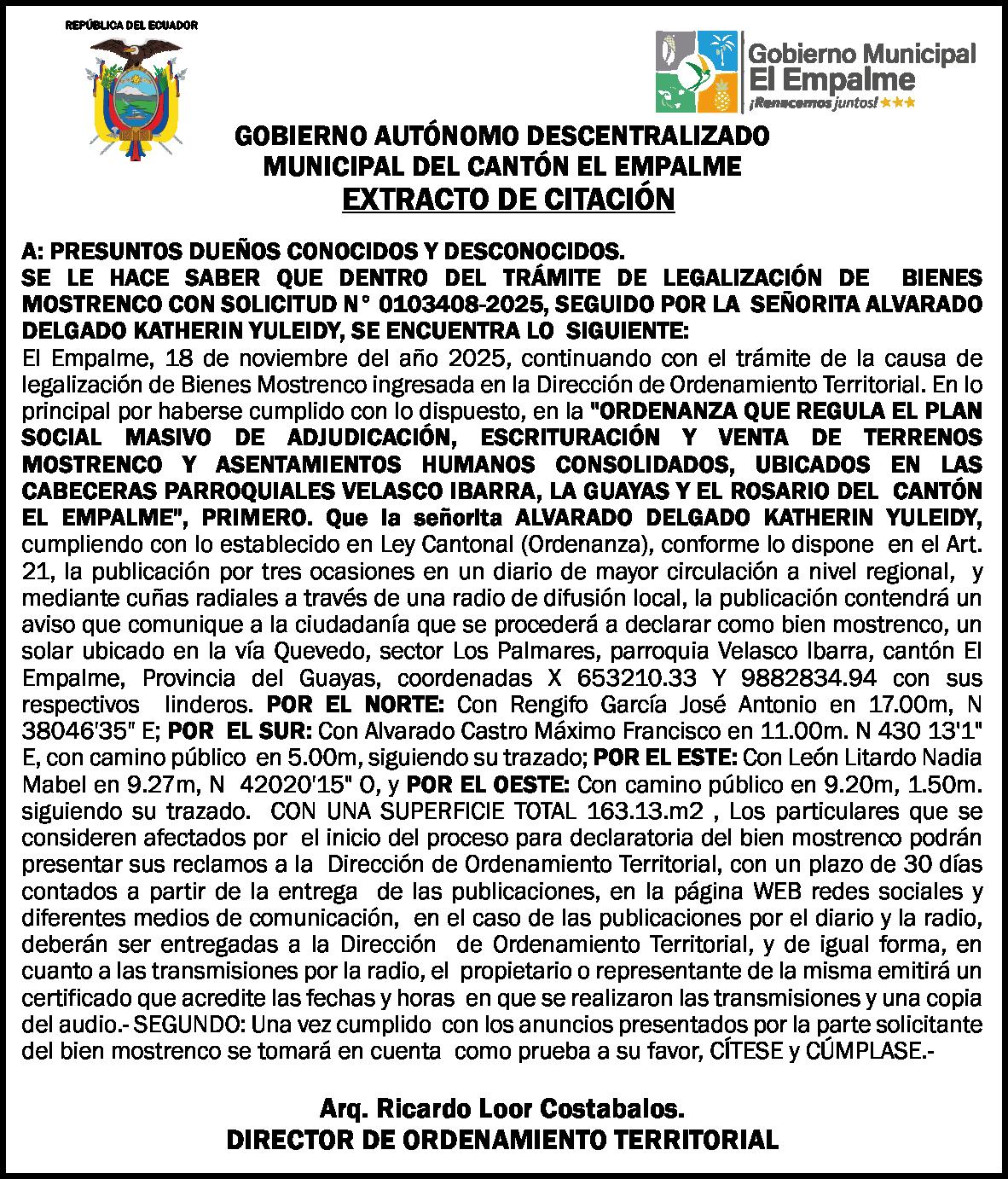 REPÚBLICA DEL ECUADOR

Gobierno Municipal
El Empalme
¡Renacemos juntos!

GOBIERNO AUTÓNOMO DESCENTRALIZADO
MUNICIPAL DEL CANTÓN EL EMPALME
EXTRACTO DE CITACIÓN

A: PRESUNTOS DUEÑOS CONOCIDOS Y DESCONOCIDOS.
SE LE HACE SABER QUE DENTRO DEL TRÁMITE DE LEGALIZACIÓN DE BIENES MOSTRENCO CON SOLICITUD N° 0103408-2025, SEGUIDO POR LA SEÑORITA ALVARADO DELGADO KATHERIN YULEIDY, SE ENCUENTRA LO SIGUIENTE:
El Empalme, 18 de noviembre del año 2025, continuando con el trámite de la causa de legalización de Bienes Mostrenco ingresada en la Dirección de Ordenamiento Territorial. En lo principal por haberse cumplido con lo dispuesto, en la "ORDENANZA QUE REGULA EL PLAN SOCIAL MASIVO DE ADJUDICACIÓN, ESCRITURACIÓN Y VENTA DE TERRENOS MOSTRENCO Y ASENTAMIENTOS HUMANOS CONSOLIDADOS, UBICADOS EN LAS CABECERAS PARROQUIALES VELASCO IBARRA, LA GUAYAS Y EL ROSARIO DEL CANTÓN EL EMPALME", PRIMERO. Que la señorita ALVARADO DELGADO KATHERIN YULEIDY, cumpliendo con lo establecido en Ley Cantonal (Ordenanza), conforme lo dispone en el Art. 21, la publicación por tres ocasiones en un diario de mayor circulación a nivel regional, y mediante cuñas radiales a través de una radio de difusión local, la publicación contendrá un aviso que comunique a la ciudadanía que se procederá a declarar como bien mostrenco, un solar ubicado en la vía Quevedo, sector Los Palmares, parroquia Velasco Ibarra, cantón El Empalme, Provincia del Guayas, coordenadas X 653210.33 Y 9882834.94 con sus respectivos linderos. POR EL NORTE: Con Rengifo García José Antonio en 17.00m, N 38046'35" E; POR EL SUR: Con Alvarado Castro Máximo Francisco en 11.00m. N 430 13'1" E, con camino público en 5.00m, siguiendo su trazado; POR EL ESTE: Con León Litardo Nadia Mabel en 9.27m, N 42020'15" O, y POR EL OESTE: Con camino público en 9.20m, 1.50m. siguiendo su trazado. CON UNA SUPERFICIE TOTAL 163.13.m2 , Los particulares que se consideren afectados por el inicio del proceso para declaratoria del bien mostrenco podrán presentar sus reclamos a la Dirección de Ordenamiento Territorial, con un plazo de 30 días contados a partir de la entrega de las publicaciones, en la página WEB redes sociales y diferentes medios de comunicación, en el caso de las publicaciones por el diario y la radio, deberán ser entregadas a la Dirección de Ordenamiento Territorial, y de igual forma, en cuanto a las transmisiones por la radio, el propietario o representante de la misma emitirá un certificado que acredite las fechas y horas en que se realizaron las transmisiones y una copia del audio.- SEGUNDO: Una vez cumplido con los anuncios presentados por la parte solicitante del bien mostrenco se tomará en cuenta como prueba a su favor, CÍTESE y CÚMPLASE.-

Arq. Ricardo Loor Costabalos.
DIRECTOR DE ORDENAMIENTO TERRITORIAL